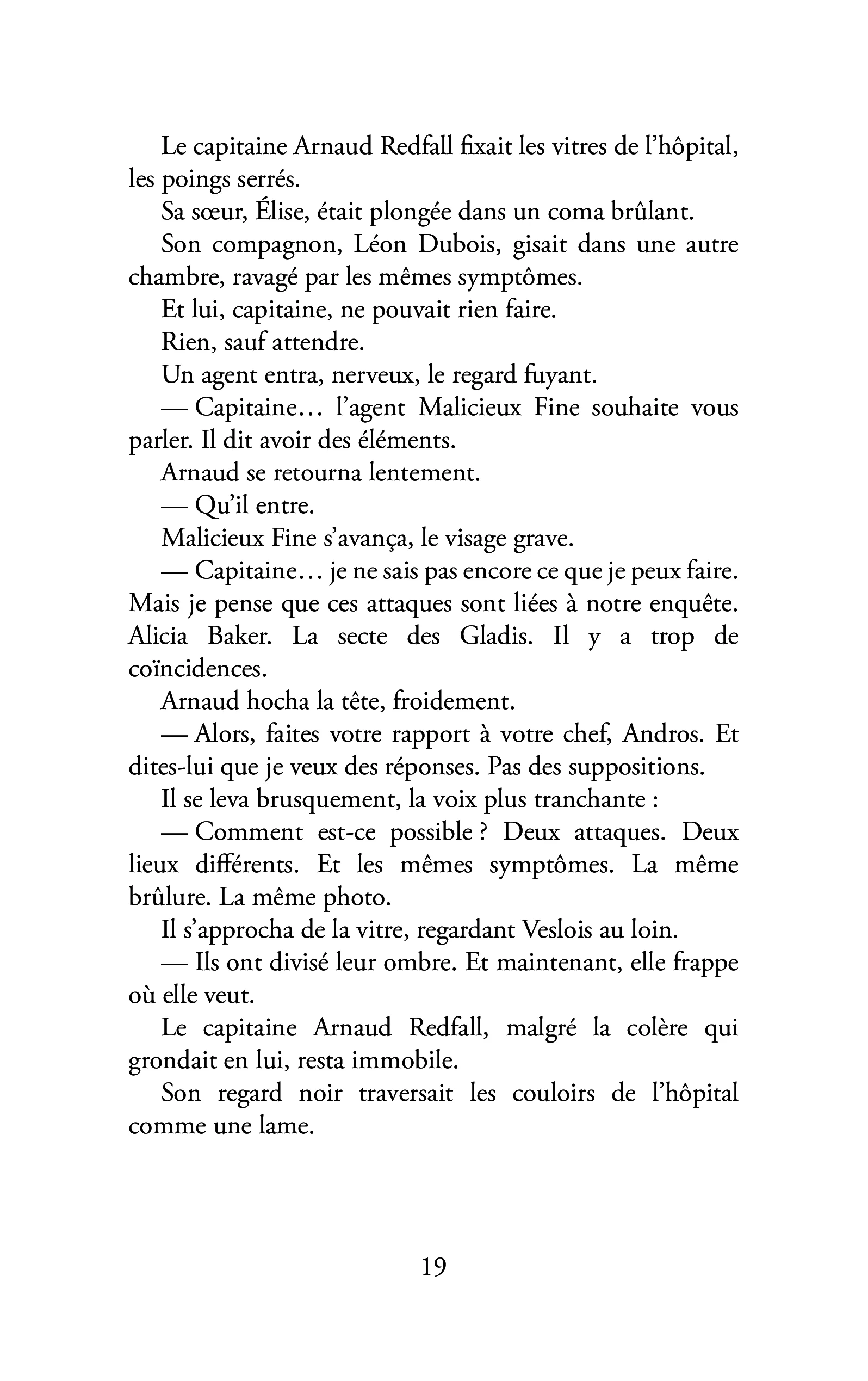 Le capitaine Arnaud Redfall fixait les vitres de l'hôpital, les poings serrés.

Sa sœur, Élise, était plongée dans un coma brûlant.

Son compagnon, Léon Dubois, gisait dans une autre chambre, ravagé par les mêmes symptômes.

Et lui, capitaine, ne pouvait rien faire.

Rien, sauf attendre.

Un agent entra, nerveux, le regard fuyant.

— Capitaine… l'agent Malicieux Fine souhaite vous parler. Il dit avoir des éléments.

Arnaud se retourna lentement.

— Qu'il entre.

Malicieux Fine s'avança, le visage grave.

— Capitaine… je ne sais pas encore ce que je peux faire. Mais je pense que ces attaques sont liées à notre enquête. Alicia Baker. La secte des Gladis. Il y a trop de coïncidences.

Arnaud hocha la tête, froidement.

— Alors, faites votre rapport à votre chef, Andros. Et dites-lui que je veux des réponses. Pas des suppositions.

Il se leva brusquement, la voix plus tranchante :

— Comment est-ce possible ? Deux attaques. Deux lieux différents. Et les mêmes symptômes. La même brûlure. La même photo.

Il s'approcha de la vitre, regardant Veslois au loin.

— Ils ont divisé leur ombre. Et maintenant, elle frappe où elle veut.

Le capitaine Arnaud Redfall, malgré la colère qui grondait en lui, resta immobile.

Son regard noir traversait les couloirs de l'hôpital comme une lame.

19